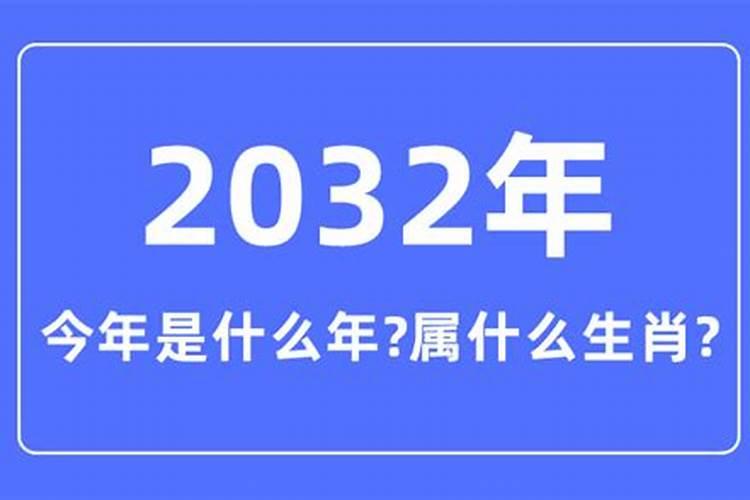 2032年

今年是什么年?属什么生肖?